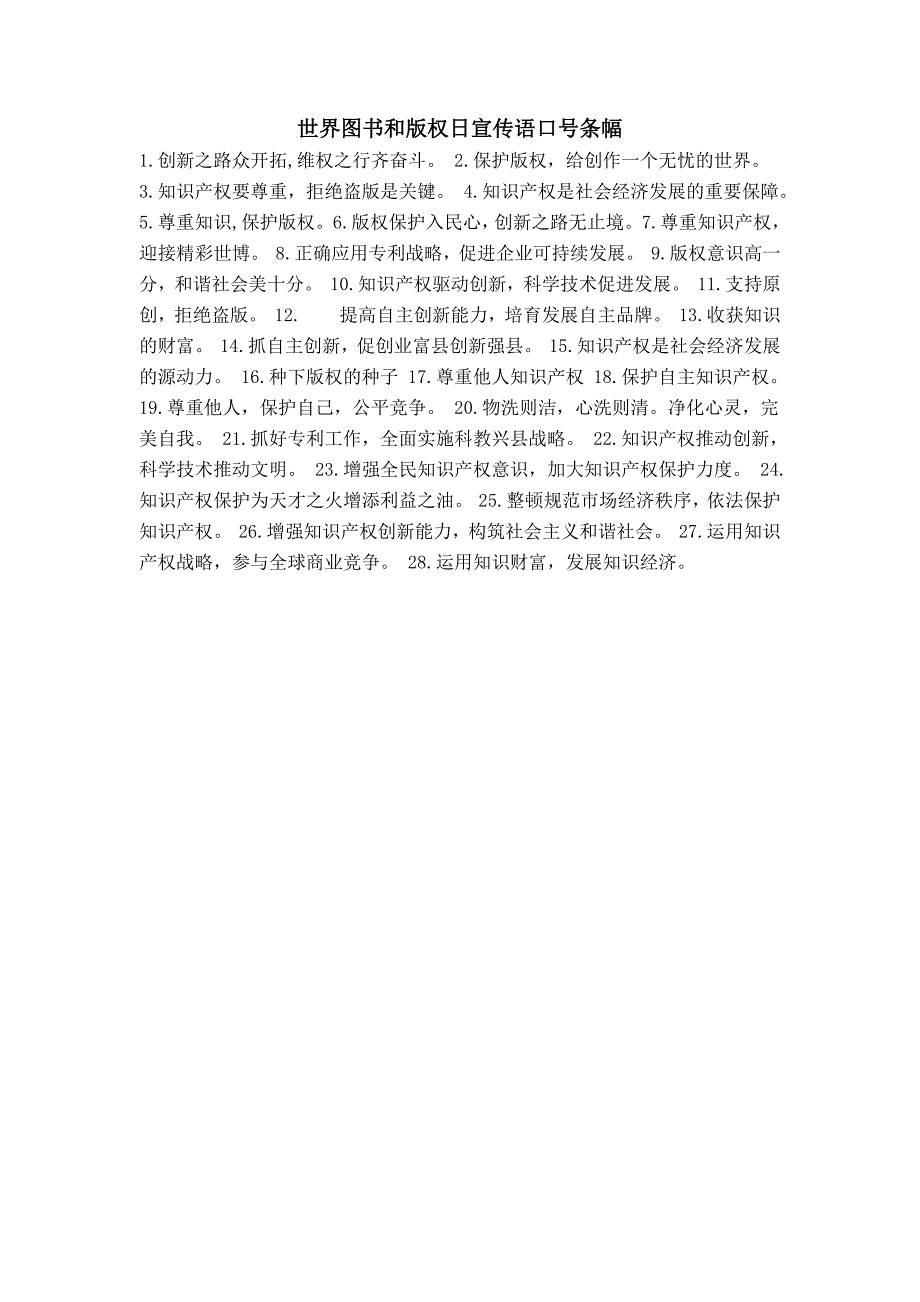 世界图书和版权日宣传语口号条幅

1.创新之路众开拓,维权之行齐奋斗。 2.保护版权，给创作一个无忧的世界。 3.知识产权要尊重，拒绝盗版是关键。 4.知识产权是社会经济发展的重要保障。 5.尊重知识,保护版权。6.版权保护入民心，创新之路无止境。7.尊重知识产权，迎接精彩世博。 8.正确应用专利战略，促进企业可持续发展。 9.版权意识高一分，和谐社会美十分。 10.知识产权驱动创新，科学技术促进发展。 11.支持原创，拒绝盗版。 12. 提高自主创新能力，培育发展自主品牌。 13.收获知识的财富。 14.抓自主创新，促创业富县创新强县。 15.知识产权是社会经济发展的源动力。 16.种下版权的种子 17.尊重他人知识产权 18.保护自主知识产权。 19.尊重他人，保护自己，公平竞争。 20.物洗则洁，心洗则清。净化心灵，完美自我。 21.抓好专利工作，全面实施科教兴县战略。 22.知识产权推动创新，科学技术推动文明。 23.增强全民知识产权意识，加大知识产权保护力度。 24.知识产权保护为天才之火增添利益之油。 25.整顿规范市场经济秩序，依法保护知识产权。 26.增强知识产权创新能力，构筑社会主义和谐社会。 27.运用知识产权战略，参与全球商业竞争。 28.运用知识财富，发展知识经济。